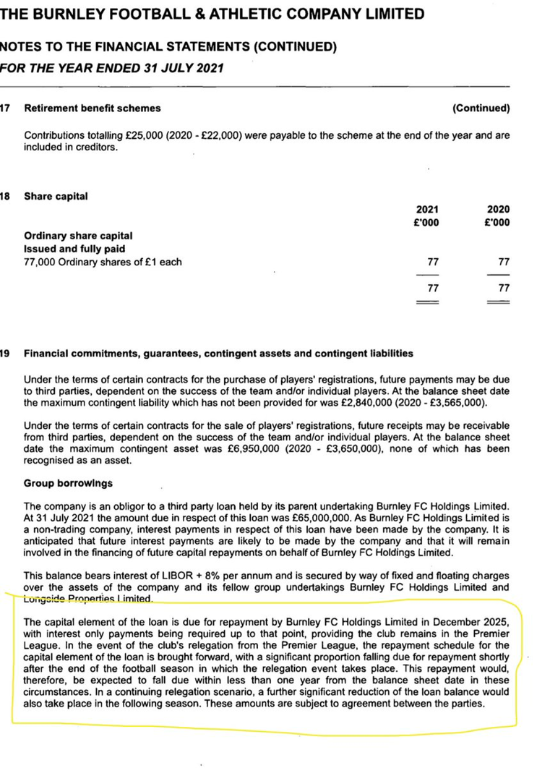 THE BURNLEY FOOTBALL & ATHLETIC COMPANY LIMITED

NOTES TO THE FINANCIAL STATEMENTS (CONTINUED)

FOR THE YEAR ENDED 31 JULY 2021

17 Retirement benefit schemes (Continued)

Contributions totalling £25,000 (2020 - £22,000) were payable to the scheme at the end of the year and are included in creditors.

18 Share capital

| | 2021 £'000 | 2020 £'000 |
|---|---|---|
| Ordinary share capital | | |
| Issued and fully paid | | |
| 77,000 Ordinary shares of £1 each | 77 | 77 |
| | 77 | 77 |

19 Financial commitments, guarantees, contingent assets and contingent liabilities

Under the terms of certain contracts for the purchase of players' registrations, future payments may be due to third parties, dependent on the success of the team and/or individual players. At the balance sheet date the maximum contingent liability which has not been provided for was £2,840,000 (2020 - £3,565,000).

Under the terms of certain contracts for the sale of players' registrations, future receipts may be receivable from third parties, dependent on the success of the team and/or individual players. At the balance sheet date the maximum contingent asset was £6,950,000 (2020 - £3,650,000), none of which has been recognised as an asset.

Group borrowings

The company is an obligor to a third party loan held by its parent undertaking Burnley FC Holdings Limited. At 31 July 2021 the amount due in respect of this loan was £65,000,000. As Burnley FC Holdings Limited is a non-trading company, interest payments in respect of this loan have been made by the company. It is anticipated that future interest payments are likely to be made by the company and that it will remain involved in the financing of future capital repayments on behalf of Burnley FC Holdings Limited.

This balance bears interest of LIBOR + 8% per annum and is secured by way of fixed and floating charges over the assets of the company and its fellow group undertakings Burnley FC Holdings Limited and Longside Properties Limited.

The capital element of the loan is due for repayment by Burnley FC Holdings Limited in December 2025, with interest only payments being required up to that point, providing the club remains in the Premier League. In the event of the club's relegation from the Premier League, the repayment schedule for the capital element of the loan is brought forward, with a significant proportion falling due for repayment shortly after the end of the football season in which the relegation event takes place. This repayment would, therefore, be expected to fall due within less than one year from the balance sheet date in these circumstances. In a continuing relegation scenario, a further significant reduction of the loan balance would also take place in the following season. These amounts are subject to agreement between the parties.